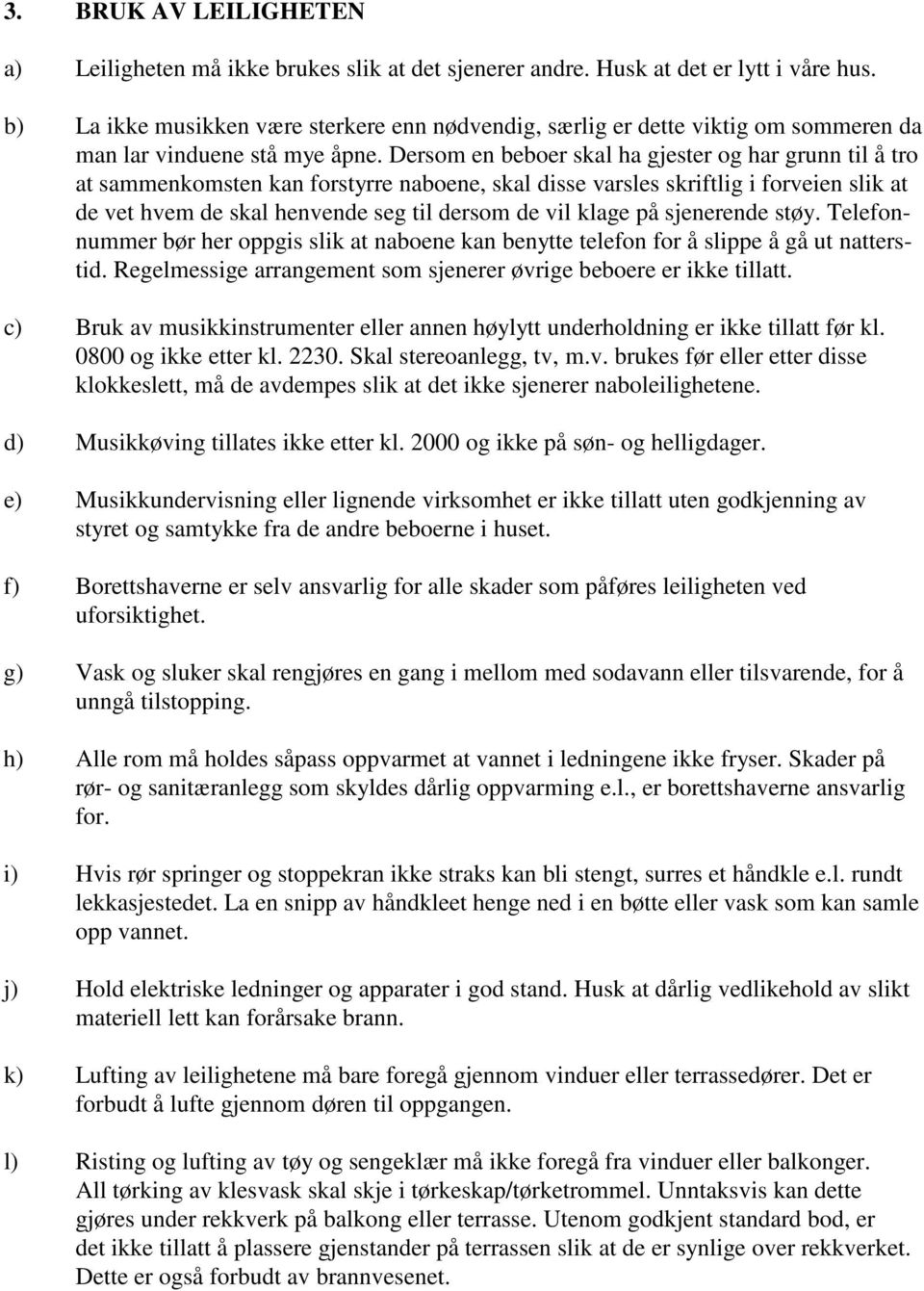 3. BRUK AV LEILIGHETEN

a) Leiligheten må ikke brukes slik at det sjenerer andre. Husk at det er lytt i våre hus.

b) La ikke musikken være sterkere enn nødvendig, særlig er dette viktig om sommeren da man lar vinduene stå mye åpne. Dersom en beboer skal ha gjester og har grunn til å tro at sammenkomsten kan forstyrre naboene, skal disse varsles skriftlig i forveien slik at de vet hvem de skal henvende seg til dersom de vil klage på sjenerende støy. Telefonnummer bør her oppgis slik at naboene kan benytte telefon for å slippe å gå ut natterstid. Regelmessige arrangement som sjenerer øvrige beboere er ikke tillatt.

c) Bruk av musikkinstrumenter eller annen høylytt underholdning er ikke tillatt før kl. 0800 og ikke etter kl. 2230. Skal stereoanlegg, tv, m.v. brukes før eller etter disse klokkeslett, må de avdempes slik at det ikke sjenerer naboleilighetene.

d) Musikkøving tillates ikke etter kl. 2000 og ikke på søn- og helligdager.

e) Musikkundervisning eller lignende virksomhet er ikke tillatt uten godkjenning av styret og samtykke fra de andre beboerne i huset.

f) Borettshaverne er selv ansvarlig for alle skader som påføres leiligheten ved uforsiktighet.

g) Vask og sluker skal rengjøres en gang i mellom med sodavann eller tilsvarende, for å unngå tilstopping.

h) Alle rom må holdes såpass oppvarmet at vannet i ledningene ikke fryser. Skader på rør- og sanitæranlegg som skyldes dårlig oppvarming e.l., er borettshaverne ansvarlig for.

i) Hvis rør springer og stoppekran ikke straks kan bli stengt, surres et håndkle e.l. rundt lekkasjestedet. La en snipp av håndkleet henge ned i en bøtte eller vask som kan samle opp vannet.

j) Hold elektriske ledninger og apparater i god stand. Husk at dårlig vedlikehold av slikt materiell lett kan forårsake brann.

k) Lufting av leilighetene må bare foregå gjennom vinduer eller terrassedører. Det er forbudt å lufte gjennom døren til oppgangen.

l) Risting og lufting av tøy og sengeklær må ikke foregå fra vinduer eller balkonger. All tørking av klesvask skal skje i tørkeskap/tørketrommel. Unntaksvis kan dette gjøres under rekkverk på balkong eller terrasse. Utenom godkjent standard bod, er det ikke tillatt å plassere gjenstander på terrassen slik at de er synlige over rekkverket. Dette er også forbudt av brannvesenet.